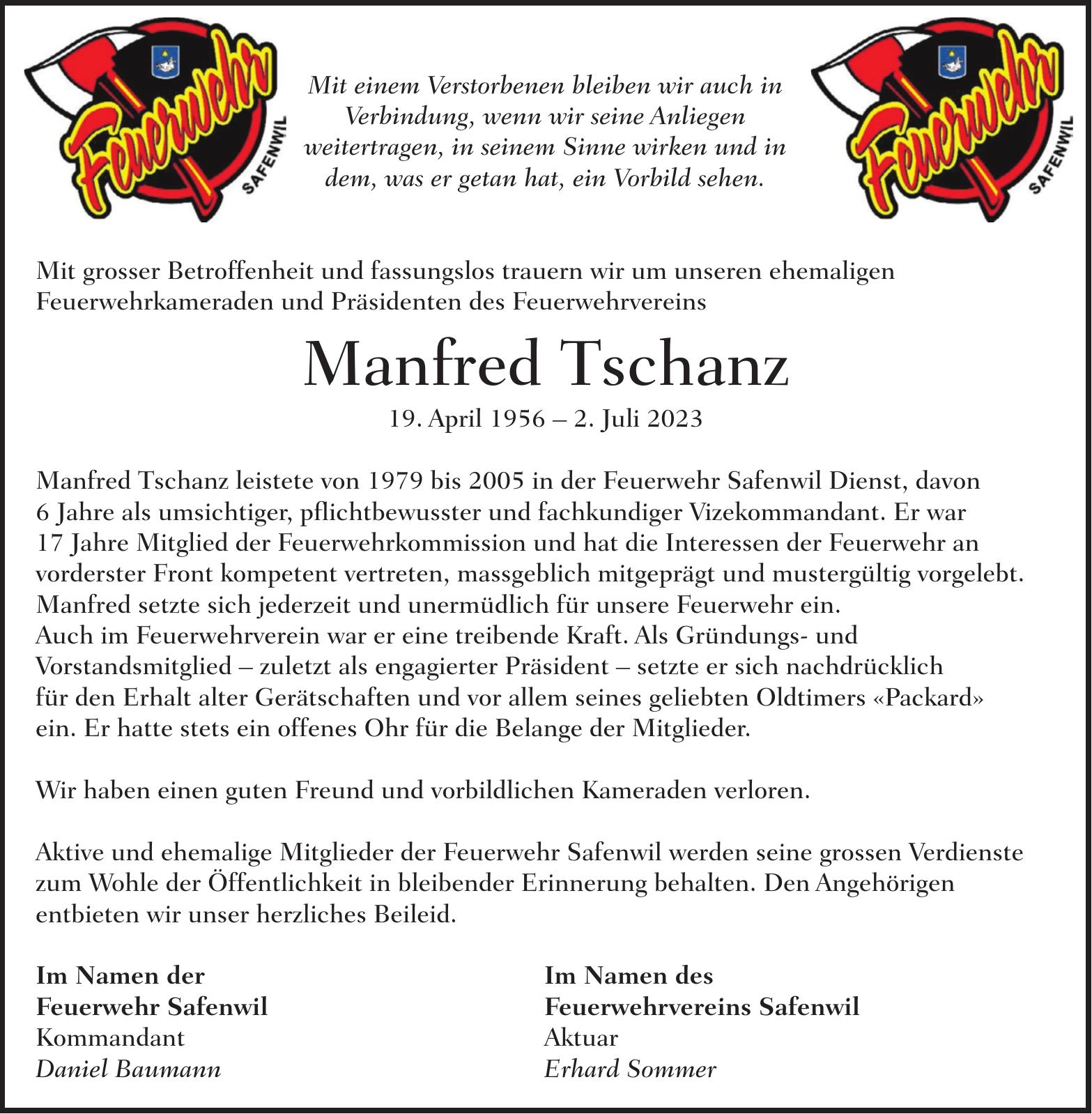 Feuerwehr SAFENWIL

Mit einem Verstorbenen bleiben wir auch in Verbindung, wenn wir seine Anliegen weitertragen, in seinem Sinne wirken und in dem, was er getan hat, ein Vorbild sehen.

Feuerwehr SAFENWIL

Mit grosser Betroffenheit und fassungslos trauern wir um unseren ehemaligen Feuerwehrkameraden und Präsidenten des Feuerwehrvereins

Manfred Tschanz

19. April 1956 – 2. Juli 2023

Manfred Tschanz leistete von 1979 bis 2005 in der Feuerwehr Safenwil Dienst, davon 6 Jahre als umsichtiger, pflichtbewusster und fachkundiger Vizekommandant. Er war 17 Jahre Mitglied der Feuerwehrkommission und hat die Interessen der Feuerwehr an vorderster Front kompetent vertreten, massgeblich mitgeprägt und mustergültig vorgelebt. Manfred setzte sich jederzeit und unermüdlich für unsere Feuerwehr ein.
Auch im Feuerwehrverein war er eine treibende Kraft. Als Gründungs- und Vorstandsmitglied – zuletzt als engagierter Präsident – setzte er sich nachdrücklich für den Erhalt alter Gerätschaften und vor allem seines geliebten Oldtimers «Packard» ein. Er hatte stets ein offenes Ohr für die Belange der Mitglieder.

Wir haben einen guten Freund und vorbildlichen Kameraden verloren.

Aktive und ehemalige Mitglieder der Feuerwehr Safenwil werden seine grossen Verdienste zum Wohle der Öffentlichkeit in bleibender Erinnerung behalten. Den Angehörigen entbieten wir unser herzliches Beileid.

Im Namen der
Feuerwehr Safenwil
Kommandant
Daniel Baumann

Im Namen des
Feuerwehrvereins Safenwil
Aktuar
Erhard Sommer